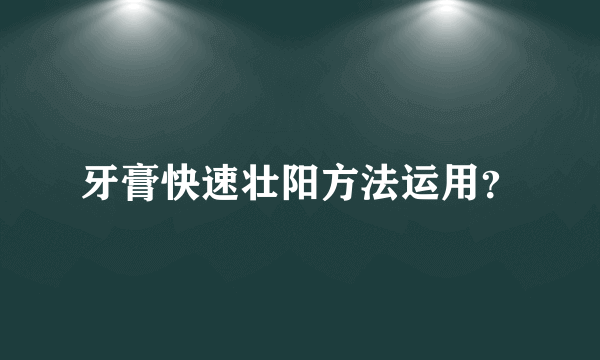 牙膏快速壮阳方法运用?